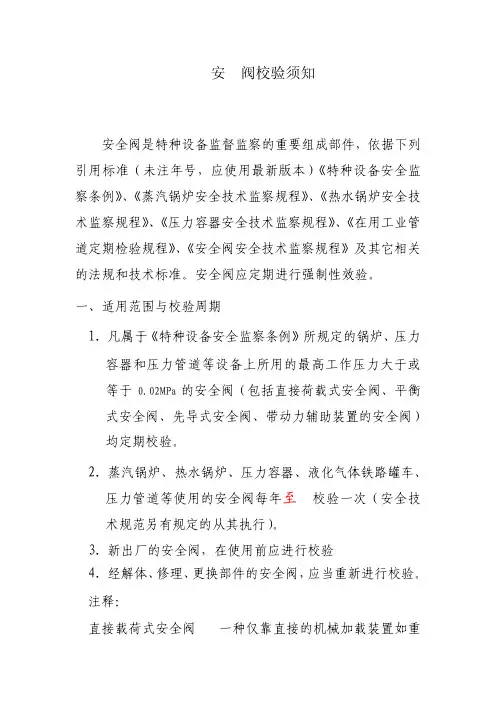 安　阀校验须知

安全阀是特种设备监督监察的重要组成部件，依据下列引用标准（未注年号，应使用最新版本）《特种设备安全监察条例》、《蒸汽锅炉安全技术监察规程》、《热水锅炉安全技术监察规程》、《压力容器安全技术监察规程》、《在用工业管道定期检验规程》、《安全阀安全技术监察规程》及其它相关的法规和技术标准。安全阀应定期进行强制性效验。

一、适用范围与校验周期

1. 凡属于《特种设备安全监察条例》所规定的锅炉、压力容器和压力管道等设备上所用的最高工作压力大于或等于 0.02MPa 的安全阀（包括直接荷载式安全阀、平衡式安全阀、先导式安全阀、带动力辅助装置的安全阀）均定期校验。

2. 蒸汽锅炉、热水锅炉、压力容器、液化气体铁路罐车、压力管道等使用的安全阀每年至　校验一次（安全技术规范另有规定的从其执行）。

3. 新出厂的安全阀，在使用前应进行校验

4. 经解体、修理、更换部件的安全阀，应当重新进行校验。

注释：

直接载荷式安全阀　　一种仅靠直接的机械加载装置如重